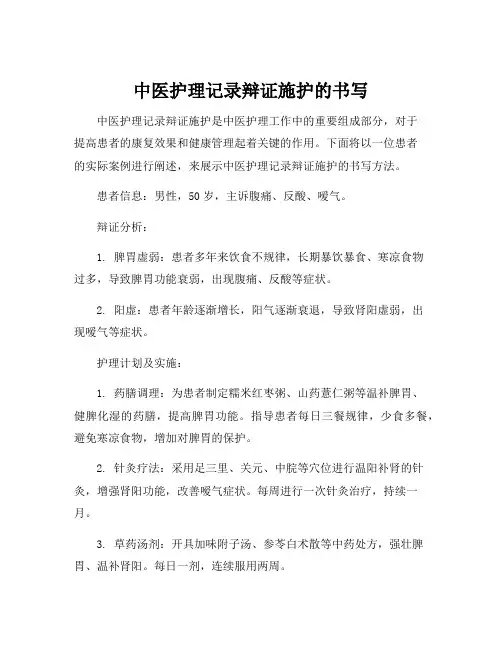 中医护理记录辩证施护的书写

中医护理记录辩证施护是中医护理工作中的重要组成部分，对于提高患者的康复效果和健康管理起着关键的作用。下面将以一位患者的实际案例进行阐述，来展示中医护理记录辩证施护的书写方法。

患者信息：男性，50岁，主诉腹痛、反酸、嗳气。

辩证分析：

1. 脾胃虚弱：患者多年来饮食不规律，长期暴饮暴食、寒凉食物过多，导致脾胃功能衰弱，出现腹痛、反酸等症状。

2. 阳虚：患者年龄逐渐增长，阳气逐渐衰退，导致肾阳虚弱，出现嗳气等症状。

护理计划及实施：

1. 药膳调理：为患者制定糯米红枣粥、山药薏仁粥等温补脾胃、健脾化湿的药膳，提高脾胃功能。指导患者每日三餐规律，少食多餐，避免寒凉食物，增加对脾胃的保护。

2. 针灸疗法：采用足三里、关元、中脘等穴位进行温阳补肾的针灸，增强肾阳功能，改善嗳气症状。每周进行一次针灸治疗，持续一月。

3. 草药汤剂：开具加味附子汤、参苓白术散等中药处方，强壮脾胃、温补肾阳。每日一剂，连续服用两周。